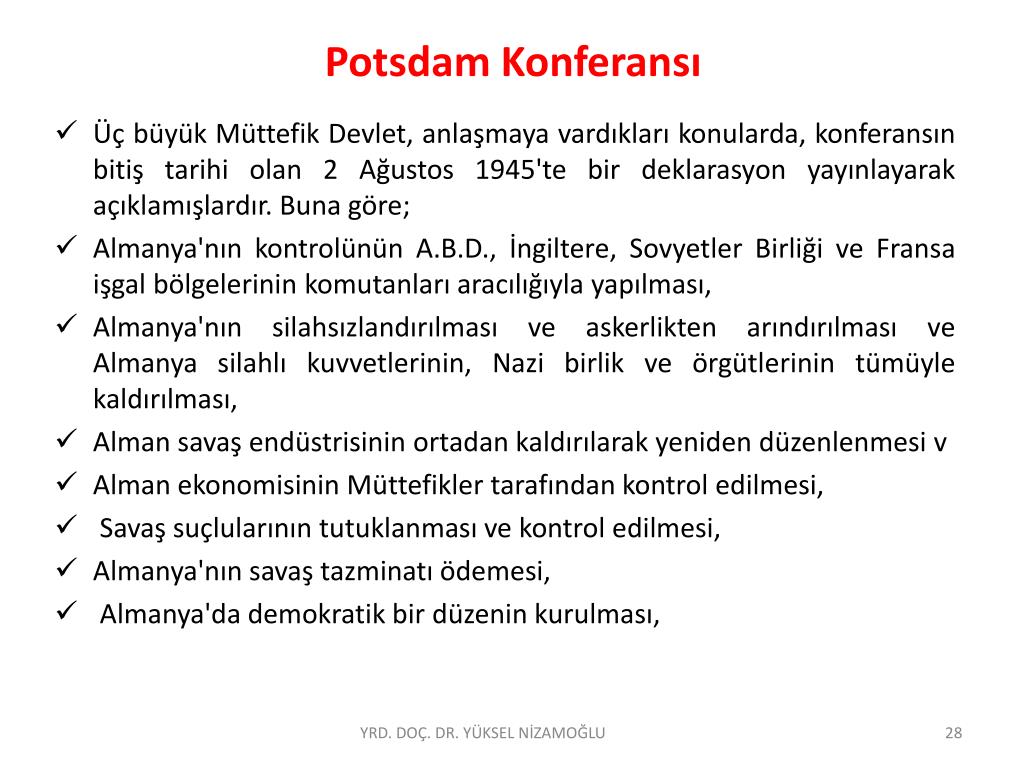 Potsdam Konferansı

✓ Üç büyük Müttefik Devlet, anlaşmaya vardıkları konularda, konferansın bitiş tarihi olan 2 Ağustos 1945'te bir deklarasyon yayınlayarak açıklamışlardır. Buna göre;
✓ Almanya'nın kontrolünün A.B.D., İngiltere, Sovyetler Birliği ve Fransa işgal bölgelerinin komutanları aracılığıyla yapılması,
✓ Almanya'nın silahsızlandırılması ve askerlikten arındırılması ve Almanya silahlı kuvvetlerinin, Nazi birlik ve örgütlerinin tümüyle kaldırılması,
✓ Alman savaş endüstrisinin ortadan kaldırılarak yeniden düzenlenmesi v
✓ Alman ekonomisinin Müttefikler tarafından kontrol edilmesi,
✓ Savaş suçlularının tutuklanması ve kontrol edilmesi,
✓ Almanya'nın savaş tazminatı ödemesi,
✓ Almanya'da demokratik bir düzenin kurulması,

YRD. DOÇ. DR. YÜKSEL NİZAMOĞLU
28